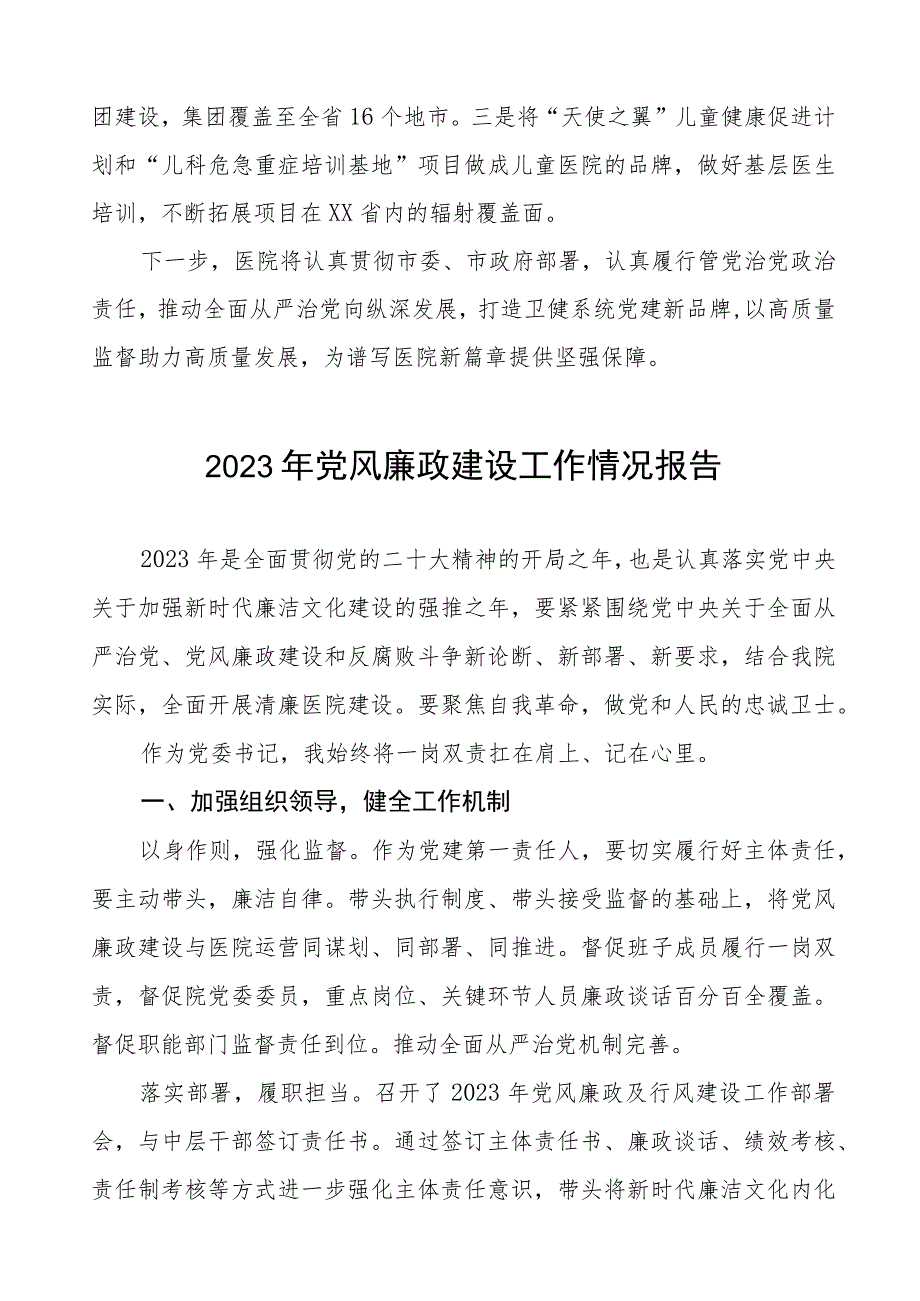 团建设，集团覆盖至全省16个地市。三是将“天使之翼”儿童健康促进计划和“儿科危急重症培训基地”项目做成儿童医院的品牌，做好基层医生培训，不断拓展项目在XX省内的辐射覆盖面。

下一步，医院将认真贯彻市委、市政府部署，认真履行管党治党政治责任，推动全面从严治党向纵深发展，打造卫健系统党建新品牌,以高质量监督助力高质量发展，为谱写医院新篇章提供坚强保障。

2023年党风廉政建设工作情况报告

2023年是全面贯彻党的二十大精神的开局之年，也是认真落实党中央关于加强新时代廉洁文化建设的强推之年，要紧紧围绕党中央关于全面从严治党、党风廉政建设和反腐败斗争新论断、新部署、新要求，结合我院实际，全面开展清廉医院建设。要聚焦自我革命，做党和人民的忠诚卫士。

作为党委书记，我始终将一岗双责扛在肩上、记在心里。

一、加强组织领导，健全工作机制

以身作则，强化监督。作为党建第一责任人，要切实履行好主体责任，要主动带头，廉洁自律。带头执行制度、带头接受监督的基础上，将党风廉政建设与医院运营同谋划、同部署、同推进。督促班子成员履行一岗双责，督促院党委委员，重点岗位、关键环节人员廉政谈话百分百全覆盖。督促职能部门监督责任到位。推动全面从严治党机制完善。

落实部署，履职担当。召开了2023年党风廉政及行风建设工作部署会，与中层干部签订责任书。通过签订主体责任书、廉政谈话、绩效考核、责任制考核等方式进一步强化主体责任意识，带头将新时代廉洁文化内化